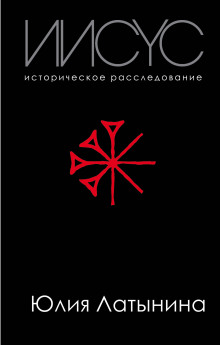 ИИСУС
историческое расследование

Юлия Латынина